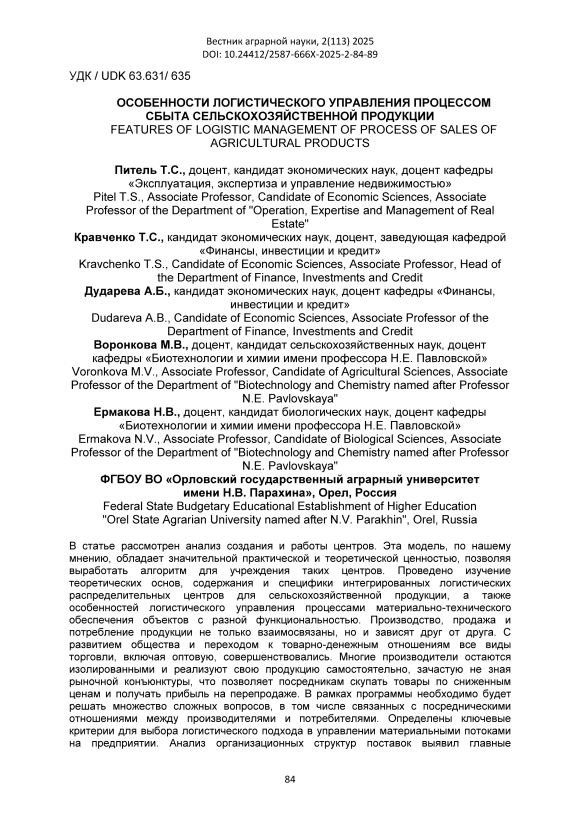 Вестник аграрной науки, 2(113) 2025
DOI: 10.24412/2587-666X-2025-2-84-89

УДК / UDK 63.631/ 635

ОСОБЕННОСТИ ЛОГИСТИЧЕСКОГО УПРАВЛЕНИЯ ПРОЦЕССОМ СБЫТА СЕЛЬСКОХОЗЯЙСТВЕННОЙ ПРОДУКЦИИ
FEATURES OF LOGISTIC MANAGEMENT OF PROCESS OF SALES OF AGRICULTURAL PRODUCTS

Питель Т.С., доцент, кандидат экономических наук, доцент кафедры «Эксплуатация, экспертиза и управление недвижимостью»
Pitel T.S., Associate Professor, Candidate of Economic Sciences, Associate Professor of the Department of "Operation, Expertise and Management of Real Estate"
Кравченко Т.С., кандидат экономических наук, доцент, заведующая кафедрой «Финансы, инвестиции и кредит»
Kravchenko T.S., Candidate of Economic Sciences, Associate Professor, Head of the Department of Finance, Investments and Credit
Дударева А.Б., кандидат экономических наук, доцент кафедры «Финансы, инвестиции и кредит»
Dudareva A.B., Candidate of Economic Sciences, Associate Professor of the Department of Finance, Investments and Credit
Воронкова М.В., доцент, кандидат сельскохозяйственных наук, доцент кафедры «Биотехнологии и химии имени профессора Н.Е. Павловской»
Voronkova M.V., Associate Professor, Candidate of Agricultural Sciences, Associate Professor of the Department of "Biotechnology and Chemistry named after Professor N.E. Pavlovskaya"
Ермакова Н.В., доцент, кандидат биологических наук, доцент кафедры «Биотехнологии и химии имени профессора Н.Е. Павловской»
Ermakova N.V., Associate Professor, Candidate of Biological Sciences, Associate Professor of the Department of "Biotechnology and Chemistry named after Professor N.E. Pavlovskaya"
ФГБОУ ВО «Орловский государственный аграрный университет имени Н.В. Парахина», Орел, Россия
Federal State Budgetary Educational Establishment of Higher Education "Orel State Agrarian University named after N.V. Parakhin", Orel, Russia

В статье рассмотрен анализ создания и работы центров. Эта модель, по нашему мнению, обладает значительной практической и теоретической ценностью, позволяя выработать алгоритм для учреждения таких центров. Проведено изучение теоретических основ, содержания и специфики интегрированных логистических распределительных центров для сельскохозяйственной продукции, а также особенностей логистического управления процессами материально-технического обеспечения объектов с разной функциональностью. Производство, продажа и потребление продукции не только взаимосвязаны, но и зависят друг от друга. С развитием общества и переходом к товарно-денежным отношениям все виды торговли, включая оптовую, совершенствовались. Многие производители остаются изолированными и реализуют свою продукцию самостоятельно, зачастую не зная рыночной конъюнктуры, что позволяет посредникам скупать товары по сниженным ценам и получать прибыль на перепродаже. В рамках программы необходимо будет решать множество сложных вопросов, в том числе связанных с посредническими отношениями между производителями и потребителями. Определены ключевые критерии для выбора логистического подхода в управлении материальными потоками на предприятии. Анализ организационных структур поставок выявил главные

84